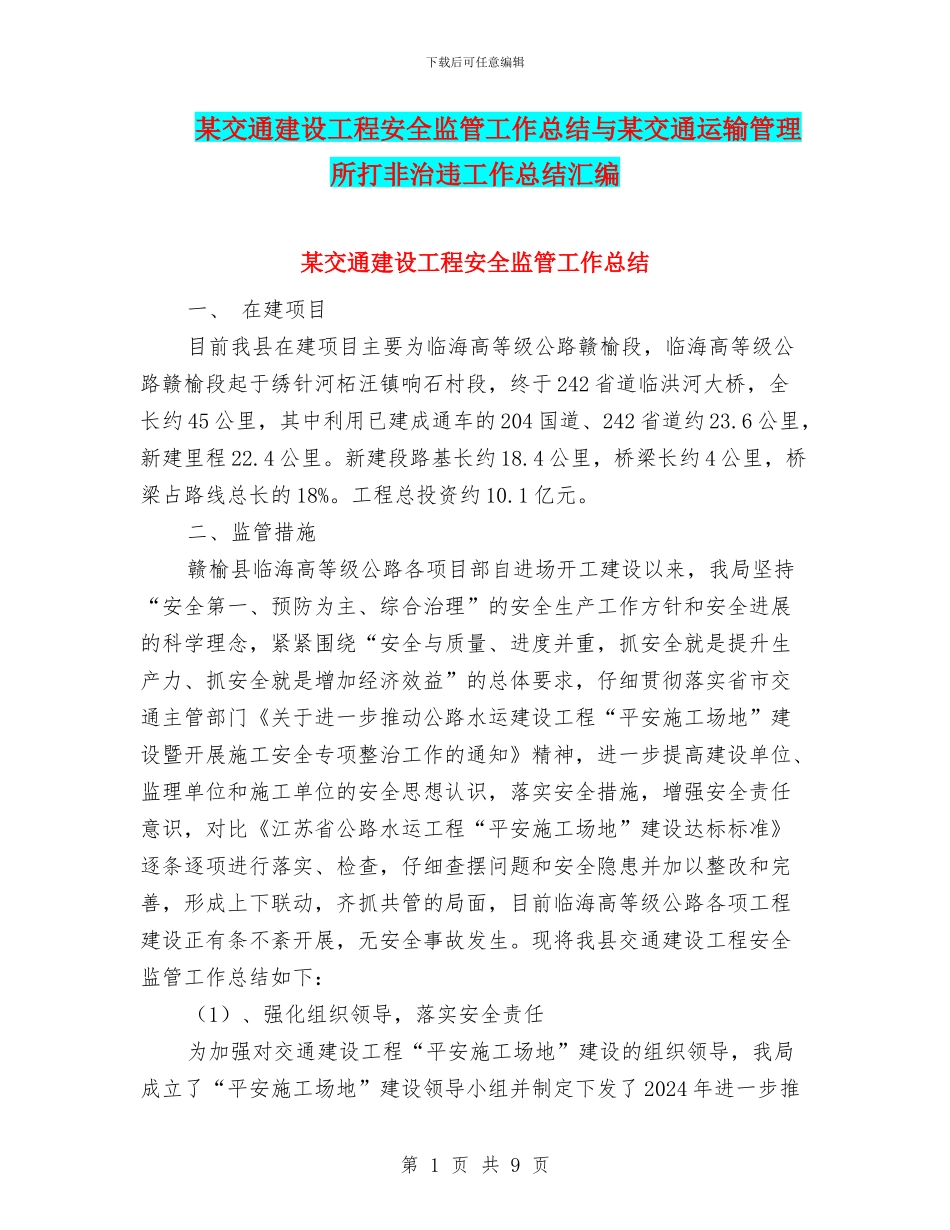 下载后可任意编辑

某交通建设工程安全监管工作总结与某交通运输管理所打非治违工作总结汇编

某交通建设工程安全监管工作总结

一、 在建项目

目前我县在建项目主要为临海高等级公路赣榆段，临海高等级公路赣榆段起于绣针河柘汪镇响石村段，终于242省道临洪河大桥，全长约45公里，其中利用已建成通车的204国道、242省道约23.6公里，新建里程22.4公里。新建段路基长约18.4公里，桥梁长约4公里，桥梁占路线总长的18%。工程总投资约10.1亿元。

二、监管措施

赣榆县临海高等级公路各项目部自进场开工建设以来，我局坚持“安全第一、预防为主、综合治理”的安全生产工作方针和安全进展的科学理念，紧紧围绕“安全与质量、进度并重，抓安全就是提升生产力、抓安全就是增加经济效益”的总体要求，仔细贯彻落实省市交通主管部门《关于进一步推动公路水运建设工程“平安施工场地”建设暨开展施工安全专项整治工作的通知》精神，进一步提高建设单位、监理单位和施工单位的安全思想认识，落实安全措施，增强安全责任意识，对比《江苏省公路水运工程“平安施工场地”建设达标标准》逐条逐项进行落实、检查，仔细查摆问题和安全隐患并加以整改和完善，形成上下联动，齐抓共管的局面，目前临海高等级公路各项工程建设正有条不紊开展，无安全事故发生。现将我县交通建设工程安全监管工作总结如下：

（1）、强化组织领导，落实安全责任

为加强对交通建设工程“平安施工场地”建设的组织领导，我局成立了“平安施工场地”建设领导小组并制定下发了2024年进一步推

第 1 页 共 9 页